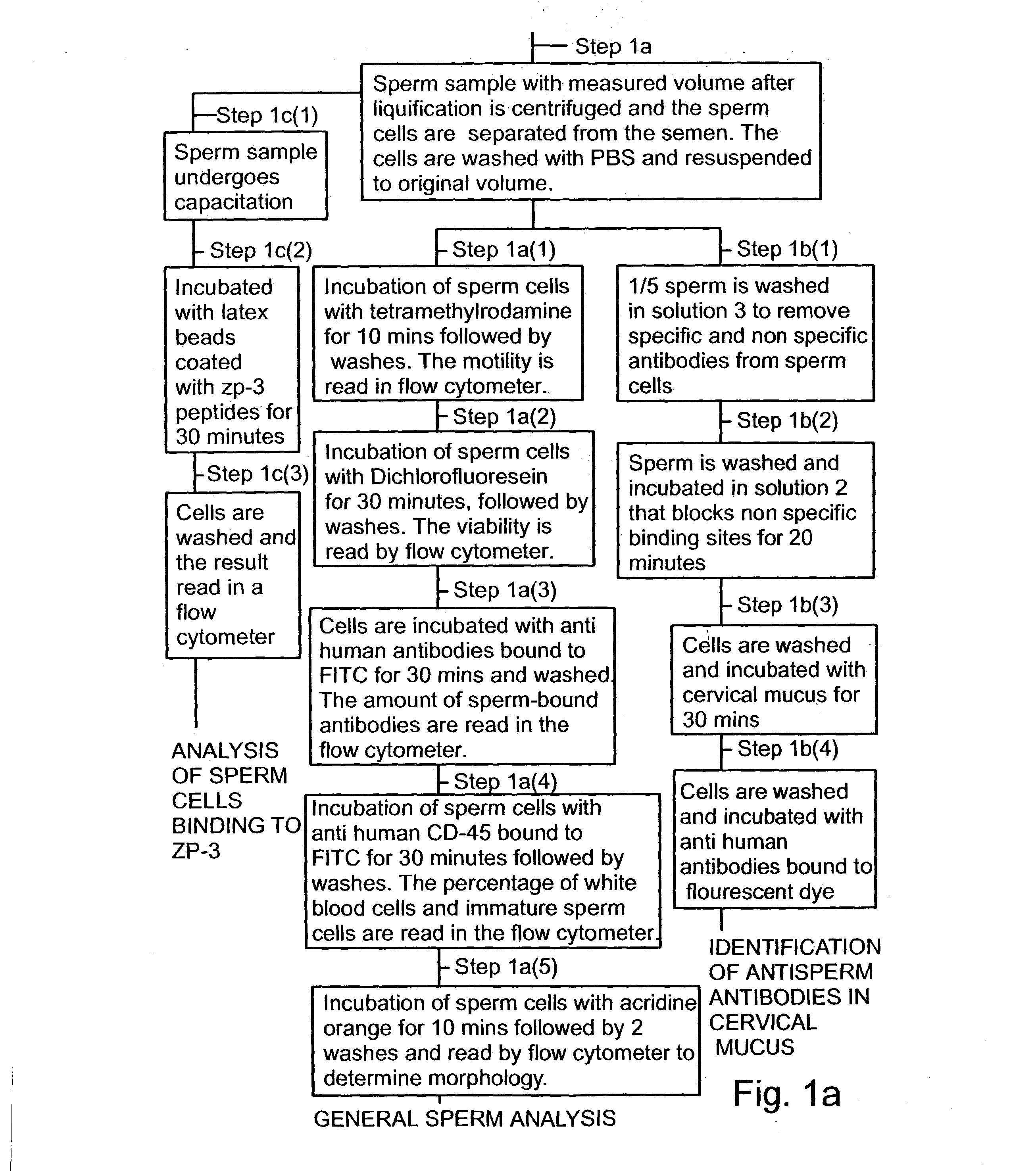 Step 1a

Sperm sample with measured volume after liquification is centrifuged and the sperm cells are separated from the semen. The cells are washed with PBS and resuspended to original volume.

Step 1c(1)

Sperm sample undergoes capacitation

Step 1c(2)

Incubated with latex beads coated with zp-3 peptides for 30 minutes

Step 1c(3)

Cells are washed and the result read in a flow cytometer

ANALYSIS OF SPERM CELLS BINDING TO ZP-3

Step 1a(1)

Incubation of sperm cells with tetramethylrodamine for 10 mins followed by washes. The motility is read in flow cytometer.

Step 1a(2)

Incubation of sperm cells with Dichlorofluoresein for 30 minutes, followed by washes. The viability is read by flow cytometer.

Step 1a(3)

Cells are incubated with anti human antibodies bound to FITC for 30 mins and washed. The amount of sperm-bound antibodies are read in the flow cytometer.

Step 1a(4)

Incubation of sperm cells with anti human CD-45 bound to FITC for 30 minutes followed by washes. The percentage of white blood cells and immature sperm cells are read in the flow cytometer.

Step 1a(5)

Incubation of sperm cells with acridine orange for 10 mins followed by 2 washes and read by flow cytometer to determine morphology.

GENERAL SPERM ANALYSIS

Step 1b(1)

1/5 sperm is washed in solution 3 to remove specific and non specific antibodies from sperm cells

Step 1b(2)

Sperm is washed and incubated in solution 2 that blocks non specific binding sites for 20 minutes

Step 1b(3)

Cells are washed and incubated with cervical mucus for 30 mins

Step 1b(4)

Cells are washed and incubated with anti human antibodies bound to flourescent dye

IDENTIFICATION OF ANTISPERM ANTIBODIES IN CERVICAL MUCUS

Fig. 1a